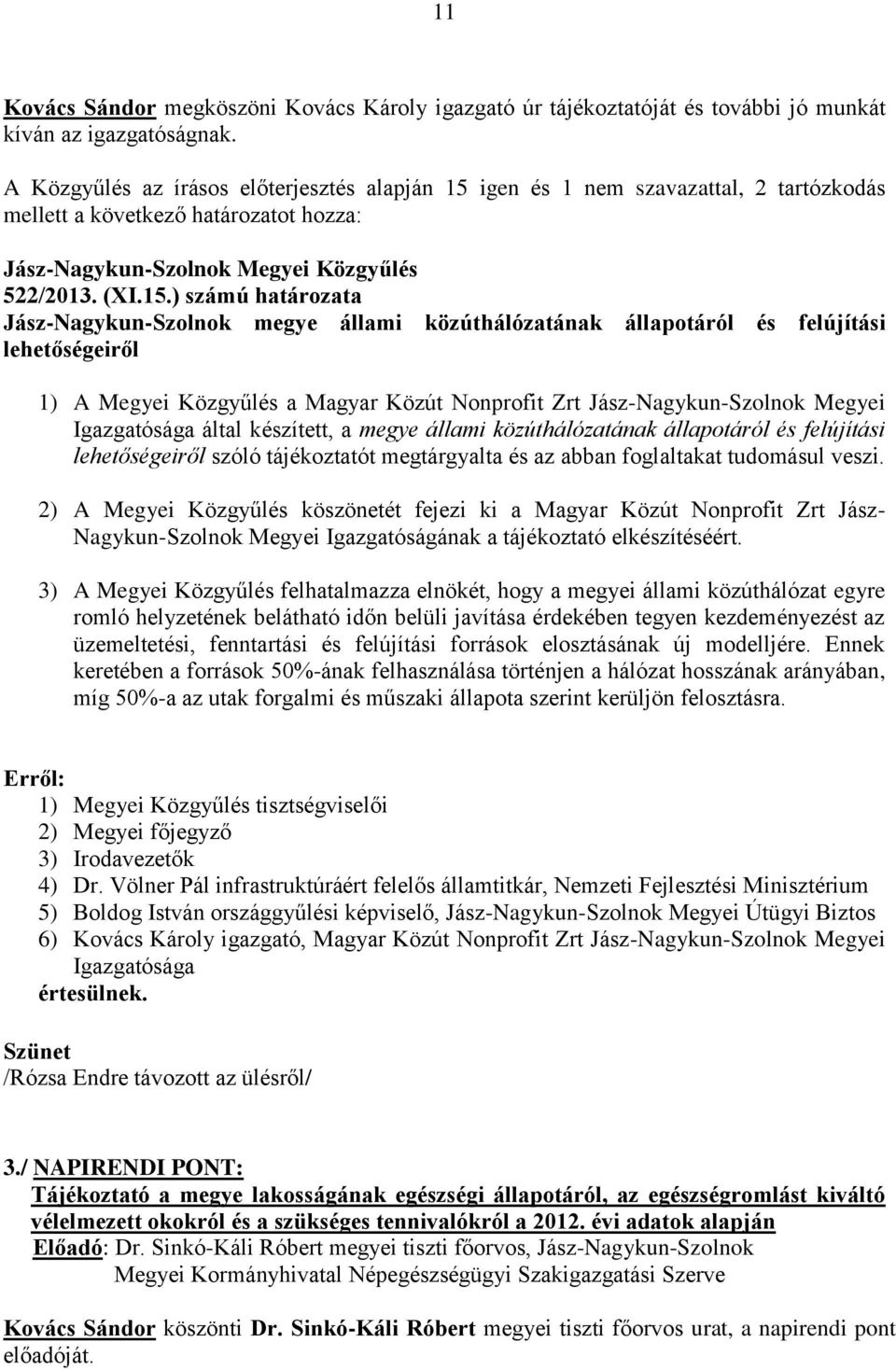 11

Kovács Sándor megköszöni Kovács Károly igazgató úr tájékoztatóját és további jó munkát kíván az igazgatóságnak.

A Közgyűlés az írásos előterjesztés alapján 15 igen és 1 nem szavazattal, 2 tartózkodás mellett a következő határozatot hozza:

Jász-Nagykun-Szolnok Megyei Közgyűlés
522/2013. (XI.15.) számú határozata
Jász-Nagykun-Szolnok megye állami közúthálózatának állapotáról és felújítási lehetőségeiről

1) A Megyei Közgyűlés a Magyar Közút Nonprofit Zrt Jász-Nagykun-Szolnok Megyei Igazgatósága által készített, a megye állami közúthálózatának állapotáról és felújítási lehetőségeiről szóló tájékoztatót megtárgyalta és az abban foglaltakat tudomásul veszi.

2) A Megyei Közgyűlés köszönetét fejezi ki a Magyar Közút Nonprofit Zrt Jász-Nagykun-Szolnok Megyei Igazgatóságának a tájékoztató elkészítéséért.

3) A Megyei Közgyűlés felhatalmazza elnökét, hogy a megyei állami közúthálózat egyre romló helyzetének belátható időn belüli javítása érdekében tegyen kezdeményezést az üzemeltetési, fenntartási és felújítási források elosztásának új modelljére. Ennek keretében a források 50%-ának felhasználása történjen a hálózat hosszának arányában, míg 50%-a az utak forgalmi és műszaki állapota szerint kerüljön felosztásra.

Erről:
1) Megyei Közgyűlés tisztségviselői
2) Megyei főjegyző
3) Irodavezetők
4) Dr. Völner Pál infrastruktúráért felelős államtitkár, Nemzeti Fejlesztési Minisztérium
5) Boldog István országgyűlési képviselő, Jász-Nagykun-Szolnok Megyei Útügyi Biztos
6) Kovács Károly igazgató, Magyar Közút Nonprofit Zrt Jász-Nagykun-Szolnok Megyei Igazgatósága
értesülnek.

Szünet
/Rózsa Endre távozott az ülésről/

3./ NAPIRENDI PONT:
Tájékoztató a megye lakosságának egészségi állapotáról, az egészségromlást kiváltó vélelmezett okokról és a szükséges tennivalókról a 2012. évi adatok alapján
Előadó: Dr. Sinkó-Káli Róbert megyei tiszti főorvos, Jász-Nagykun-Szolnok Megyei Kormányhivatal Népegészségügyi Szakigazgatási Szerve

Kovács Sándor köszönti Dr. Sinkó-Káli Róbert megyei tiszti főorvos urat, a napirendi pont előadóját.